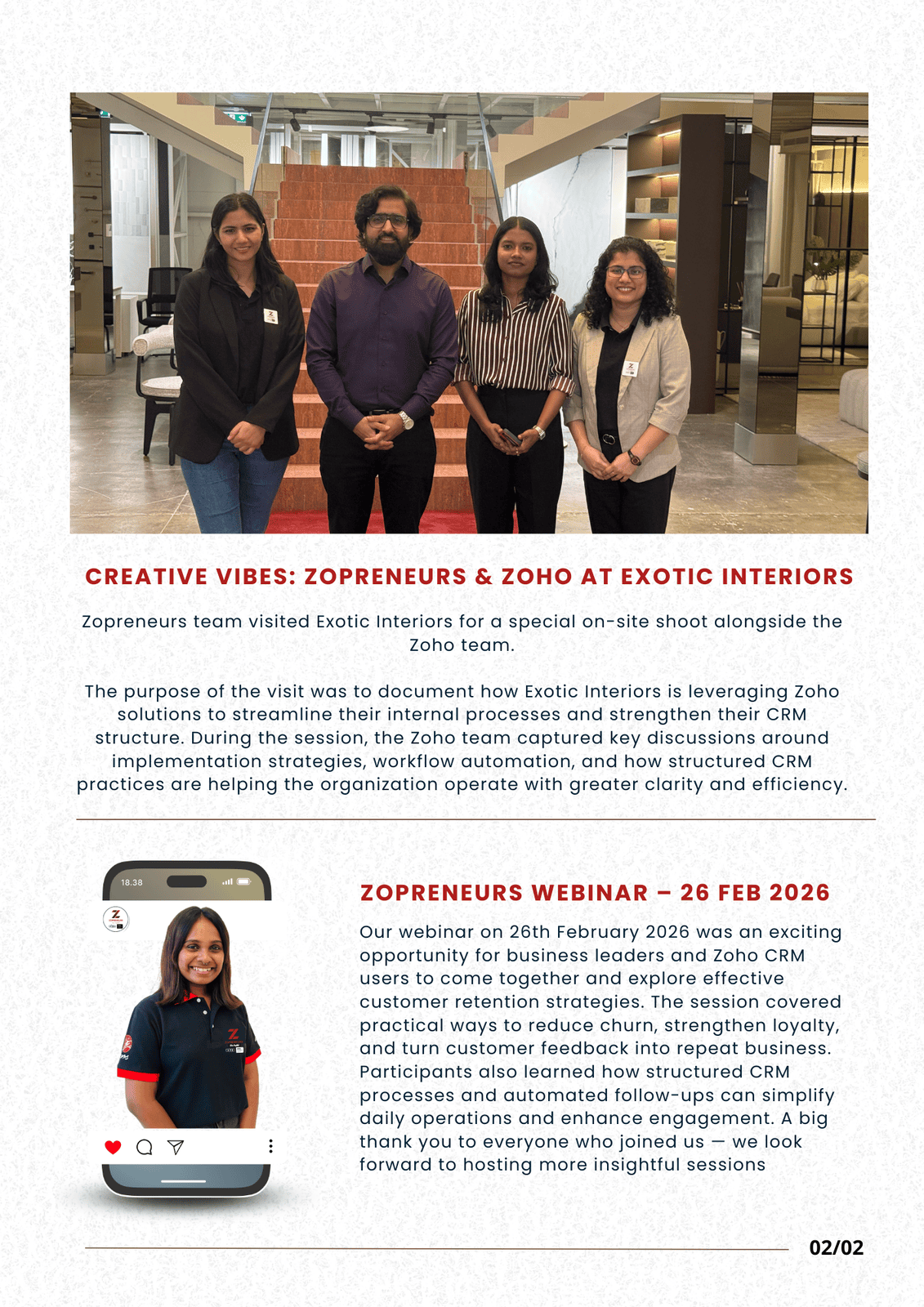 CREATIVE VIBES: ZOPRENEURS & ZOHO AT EXOTIC INTERIORS

Zopreneurs team visited Exotic Interiors for a special on-site shoot alongside the Zoho team.

The purpose of the visit was to document how Exotic Interiors is leveraging Zoho solutions to streamline their internal processes and strengthen their CRM structure. During the session, the Zoho team captured key discussions around implementation strategies, workflow automation, and how structured CRM practices are helping the organization operate with greater clarity and efficiency.

18.38

ZOPRENEURS WEBINAR – 26 FEB 2026

Our webinar on 26th February 2026 was an exciting opportunity for business leaders and Zoho CRM users to come together and explore effective customer retention strategies. The session covered practical ways to reduce churn, strengthen loyalty, and turn customer feedback into repeat business. Participants also learned how structured CRM processes and automated follow-ups can simplify daily operations and enhance engagement. A big thank you to everyone who joined us — we look forward to hosting more insightful sessions

02/02